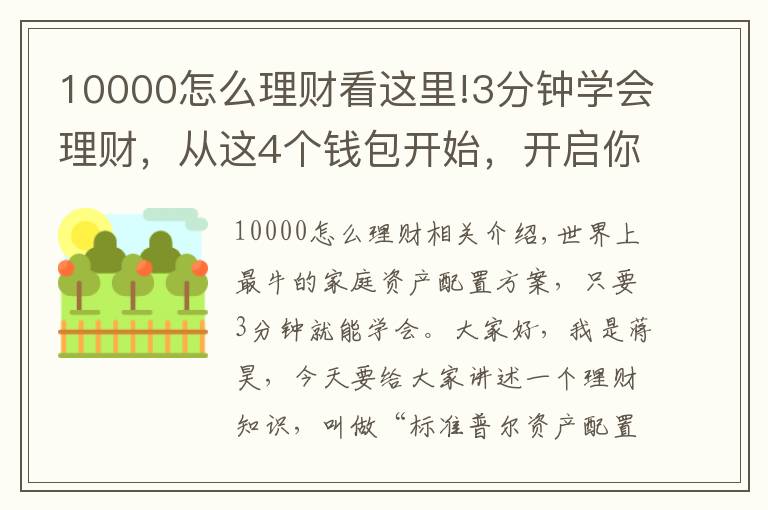 10000怎么理财看这里!3分钟学会理财，从这4个钱包开始，开启你

10000怎么理财相关介绍,世界上最牛的家庭资产配置方案，只要3分钟就能学会。大家好，我是蒋昊，今天要给大家讲述一个理财知识，叫做“标准普尔资产配置